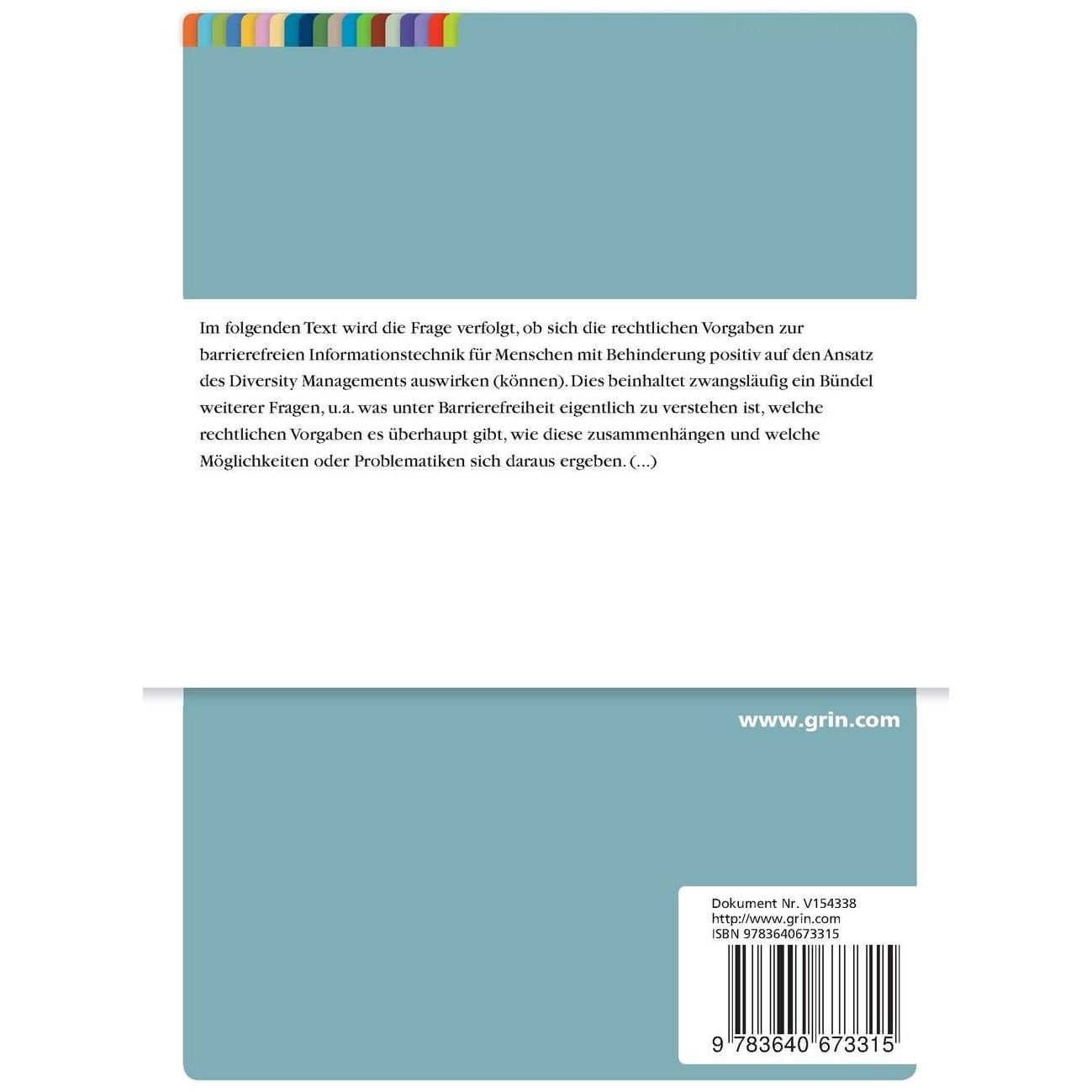 Im folgenden Text wird die Frage verfolgt, ob sich die rechtlichen Vorgaben zur barrierefreien Informationstechnik für Menschen mit Behinderung positiv auf den Ansatz des Diversity Managements auswirken (können). Dies beinhaltet zwangsläufig ein Bündel weiterer Fragen, u.a. was unter Barrierefreiheit eigentlich zu verstehen ist, welche rechtlichen Vorgaben es überhaupt gibt, wie diese zusammenhängen und welche Möglichkeiten oder Problematiken sich daraus ergeben. (...)

www.grin.com

Dokument Nr. V154338
http://www.grin.com
ISBN 9783640673315

9 783640 673315